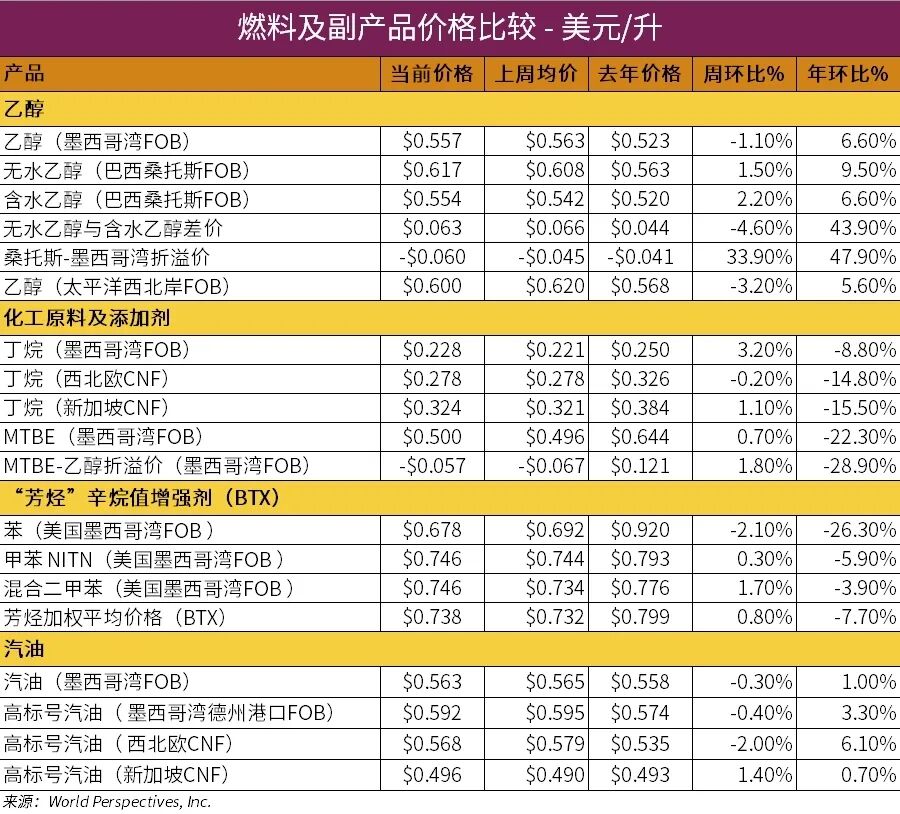 燃料及副产品价格比较 - 美元/升

| 产品 | 当前价格 | 上周均价 | 去年价格 | 周环比% | 年环比% |
|---|---|---|---|---|---|
| 乙醇 | | | | | |
| 乙醇（墨西哥湾FOB） | \$0.557 | \$0.563 | \$0.523 | -1.10% | 6.60% |
| 无水乙醇（巴西桑托斯FOB） | \$0.617 | \$0.608 | \$0.563 | 1.50% | 9.50% |
| 含水乙醇（巴西桑托斯FOB） | \$0.554 | \$0.542 | \$0.520 | 2.20% | 6.60% |
| 无水乙醇与含水乙醇差价 | \$0.063 | \$0.066 | \$0.044 | -4.60% | 43.90% |
| 桑托斯-墨西哥湾折溢价 | -\$0.060 | -\$0.045 | -\$0.041 | 33.90% | 47.90% |
| 乙醇（太平洋西北岸FOB） | \$0.600 | \$0.620 | \$0.568 | -3.20% | 5.60% |
| 化工原料及添加剂 | | | | | |
| 丁烷（墨西哥湾FOB） | \$0.228 | \$0.221 | \$0.250 | 3.20% | -8.80% |
| 丁烷（西北欧CNF） | \$0.278 | \$0.278 | \$0.326 | -0.20% | -14.80% |
| 丁烷（新加坡CNF） | \$0.324 | \$0.321 | \$0.384 | 1.10% | -15.50% |
| MTBE（墨西哥湾FOB） | \$0.500 | \$0.496 | \$0.644 | 0.70% | -22.30% |
| MTBE-乙醇折溢价（墨西哥湾FOB） | -\$0.057 | -\$0.067 | \$0.121 | 1.80% | -28.90% |
| “芳烃”辛烷值增强剂（BTX） | | | | | |
| 苯（美国墨西哥湾FOB） | \$0.678 | \$0.692 | \$0.920 | -2.10% | -26.30% |
| 甲苯 NITN（美国墨西哥湾FOB） | \$0.746 | \$0.744 | \$0.793 | 0.30% | -5.90% |
| 混合二甲苯（美国墨西哥湾FOB） | \$0.746 | \$0.734 | \$0.776 | 1.70% | -3.90% |
| 芳烃加权平均价格（BTX） | \$0.738 | \$0.732 | \$0.799 | 0.80% | -7.70% |
| 汽油 | | | | | |
| 汽油（墨西哥湾FOB） | \$0.563 | \$0.565 | \$0.558 | -0.30% | 1.00% |
| 高标号汽油（墨西哥湾德州港口FOB） | \$0.592 | \$0.595 | \$0.574 | -0.40% | 3.30% |
| 高标号汽油（西北欧CNF） | \$0.568 | \$0.579 | \$0.535 | -2.00% | 6.10% |
| 高标号汽油（新加坡CNF） | \$0.496 | \$0.490 | \$0.493 | 1.40% | 0.70% |

来源：World Perspectives, Inc.